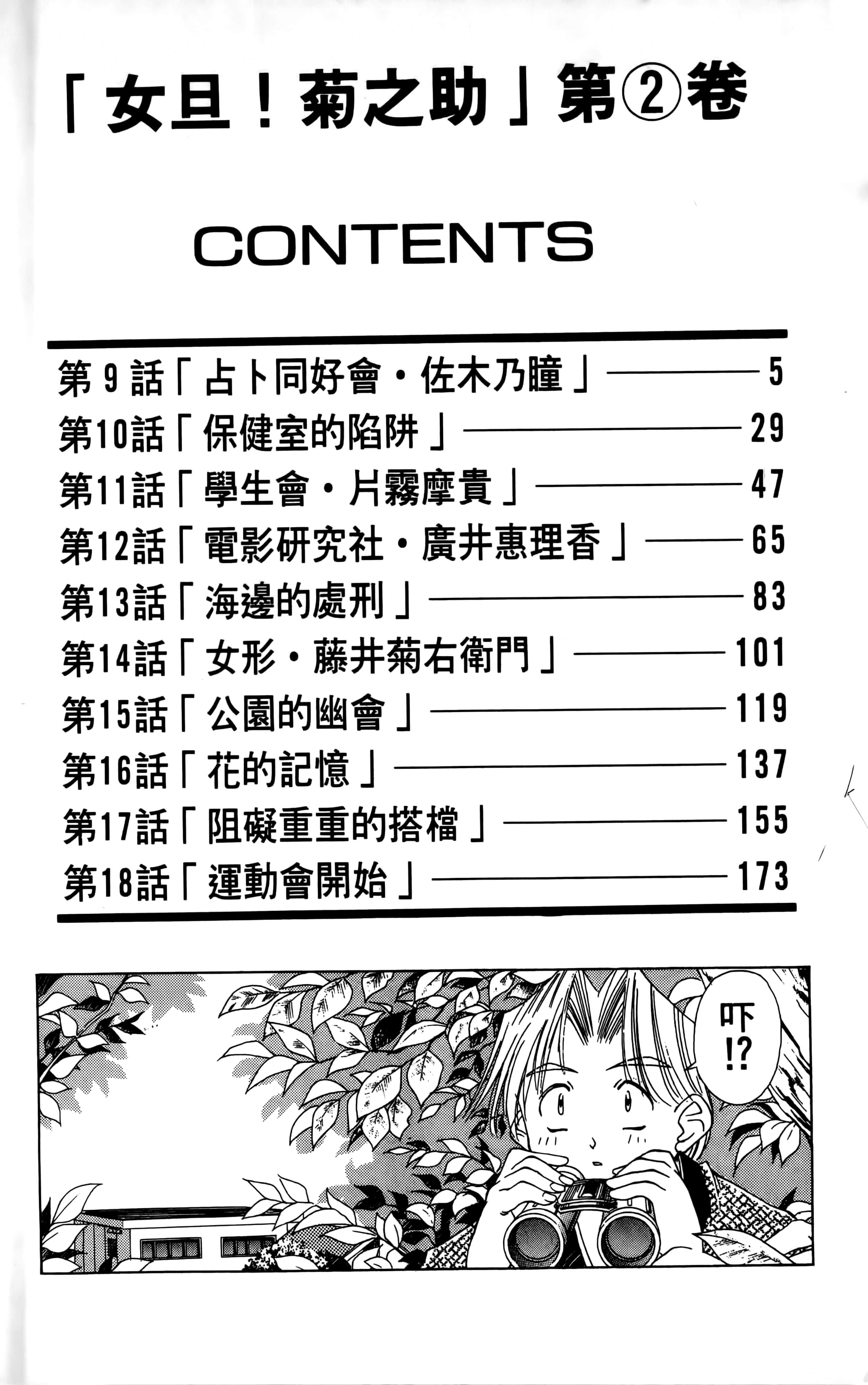 「女旦！菊之助」第②卷

CONTENTS

第 9 話「占卜同好會・佐木乃瞳」——5
第10話「保健室的陷阱」——29
第11話「學生會・片霧摩貴」——47
第12話「電影研究社・廣井惠理香」——65
第13話「海邊的處刑」——83
第14話「女形・藤井菊右衛門」——101
第15話「公園的幽會」——119
第16話「花的記憶」——137
第17話「阻礙重重的搭檔」——155
第18話「運動會開始」——173

吓!?